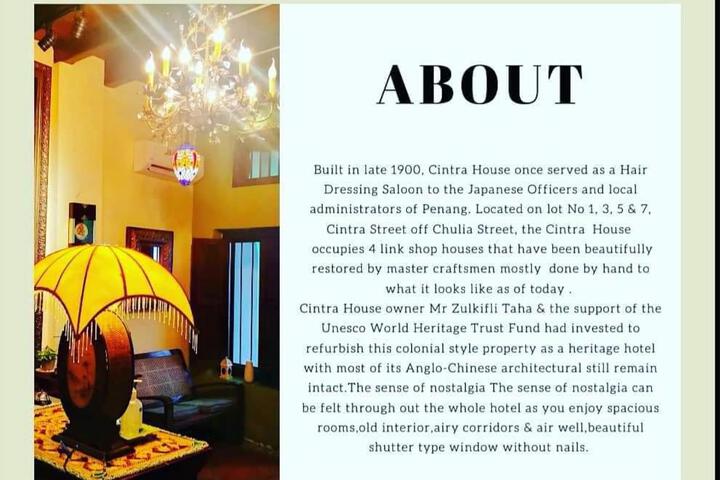 ABOUT

Built in late 1900, Cintra House once served as a Hair Dressing Saloon to the Japanese Officers and local administrators of Penang. Located on lot No 1, 3, 5 & 7, Cintra Street off Chulia Street, the Cintra House occupies 4 link shop houses that have been beautifully restored by master craftsmen mostly done by hand to what it looks like as of today .
Cintra House owner Mr Zulkifli Taha & the support of the Unesco World Heritage Trust Fund had invested to refurbish this colonial style property as a heritage hotel with most of its Anglo-Chinese architectural still remain intact.The sense of nostalgia The sense of nostalgia can be felt through out the whole hotel as you enjoy spacious rooms,old interior,airy corridors & air well,beautiful shutter type window without nails.